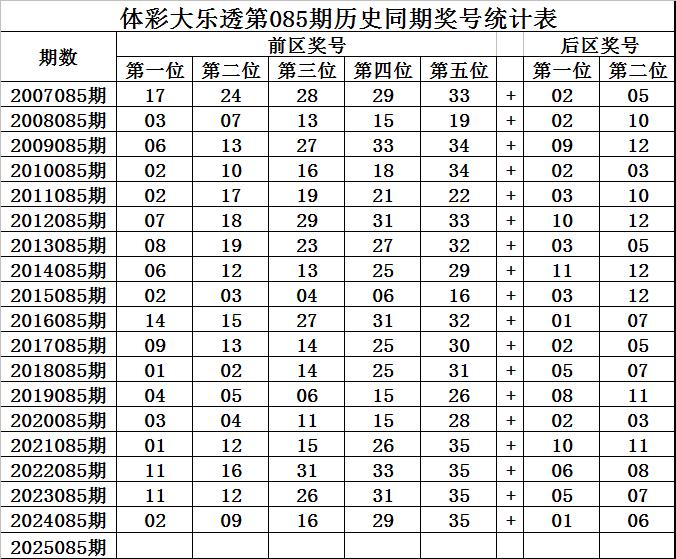 体彩大乐透第085期历史同期奖号统计表

| 期数 | 前区奖号 | | | | | | 后区奖号 | |
|---|---|---|---|---|---|---|---|---|
| | 第一位 | 第二位 | 第三位 | 第四位 | 第五位 | | 第一位 | 第二位 |
| 2007085期 | 17 | 24 | 28 | 29 | 33 | + | 02 | 05 |
| 2008085期 | 03 | 07 | 13 | 15 | 19 | + | 02 | 10 |
| 2009085期 | 06 | 13 | 27 | 33 | 34 | + | 09 | 12 |
| 2010085期 | 02 | 10 | 16 | 18 | 34 | + | 02 | 03 |
| 2011085期 | 02 | 17 | 19 | 21 | 22 | + | 03 | 10 |
| 2012085期 | 07 | 18 | 29 | 31 | 33 | + | 10 | 12 |
| 2013085期 | 08 | 19 | 23 | 27 | 32 | + | 03 | 05 |
| 2014085期 | 06 | 12 | 13 | 25 | 29 | + | 11 | 12 |
| 2015085期 | 02 | 03 | 04 | 06 | 16 | + | 03 | 12 |
| 2016085期 | 14 | 15 | 27 | 31 | 32 | + | 01 | 07 |
| 2017085期 | 09 | 13 | 14 | 25 | 30 | + | 02 | 05 |
| 2018085期 | 01 | 02 | 14 | 25 | 31 | + | 05 | 07 |
| 2019085期 | 04 | 05 | 06 | 15 | 26 | + | 08 | 11 |
| 2020085期 | 03 | 04 | 11 | 15 | 28 | + | 02 | 03 |
| 2021085期 | 01 | 12 | 15 | 26 | 35 | + | 10 | 11 |
| 2022085期 | 11 | 16 | 31 | 33 | 35 | + | 06 | 08 |
| 2023085期 | 11 | 12 | 26 | 31 | 35 | + | 05 | 07 |
| 2024085期 | 02 | 09 | 16 | 29 | 35 | + | 01 | 06 |
| 2025085期 | | | | | | | | |